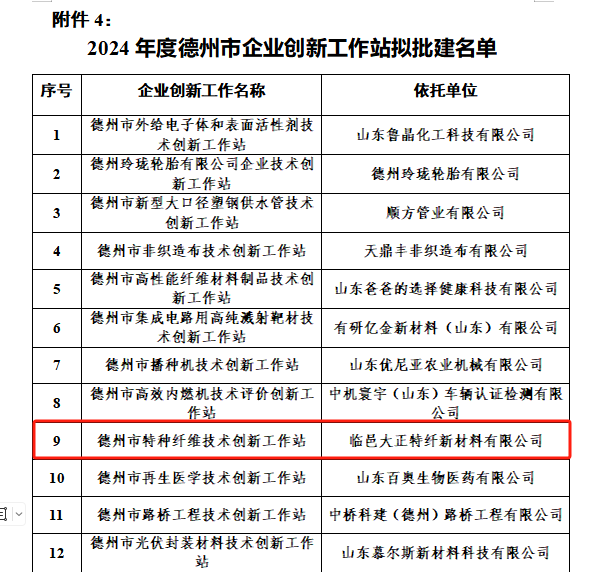 附件 4：

2024 年度德州市企业创新工作站拟批建名单

| 序号 | 企业创新工作名称 | 依托单位 |
|---|---|---|
| 1 | 德州市外给电子体和表面活性剂技术创新工作站 | 山东鲁晶化工科技有限公司 |
| 2 | 德州玲珑轮胎有限公司企业技术创新工作站 | 德州玲珑轮胎有限公司 |
| 3 | 德州市新型大口径塑钢供水管技术创新工作站 | 顺方管业有限公司 |
| 4 | 德州市非织造布技术创新工作站 | 天鼎丰非织造布有限公司 |
| 5 | 德州市高性能纤维材料制品技术创新工作站 | 山东爸爸的选择健康科技有限公司 |
| 6 | 德州市集成电路用高纯溅射靶材技术创新工作站 | 有研亿金新材料（山东）有限公司 |
| 7 | 德州市播种机技术创新工作站 | 山东优尼亚农业机械有限公司 |
| 8 | 德州市高效内燃机技术评价创新工作站 | 中机寰宇（山东）车辆认证检测有限公司 |
| 9 | 德州市特种纤维技术创新工作站 | 临邑大正特纤新材料有限公司 |
| 10 | 德州市再生医学技术创新工作站 | 山东百奥生物医药有限公司 |
| 11 | 德州市路桥工程技术创新工作站 | 中桥科建（德州）路桥工程有限公司 |
| 12 | 德州市光伏封装材料技术创新工作站 | 山东慕尔斯新材料科技有限公司 |